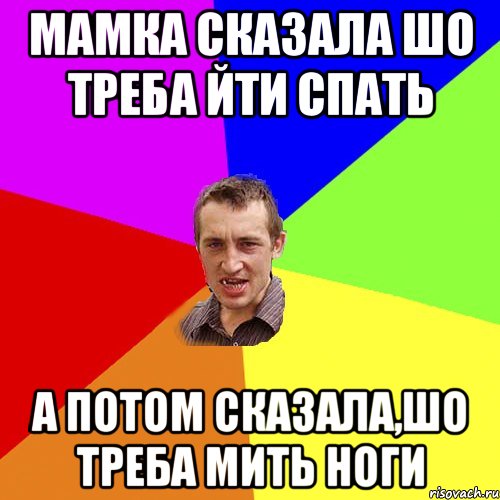 МАМКА СКАЗАЛА ШО ТРЕБА ЙТИ СПАТЬ

А ПОТОМ СКАЗАЛА,ШО ТРЕБА МИТЬ НОГИ

risovach.ru